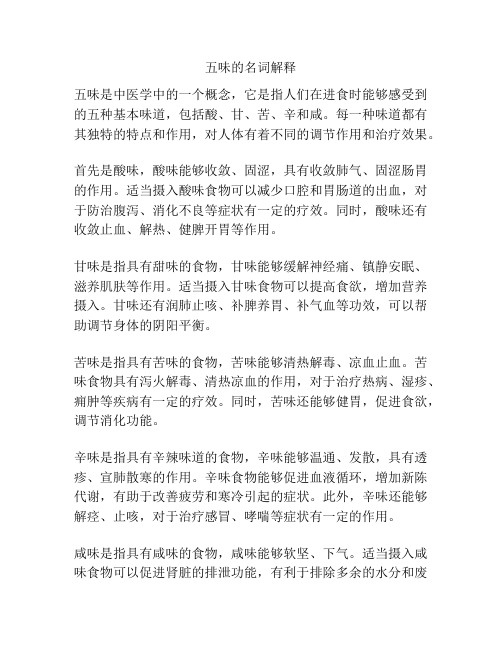 五味的名词解释

五味是中医学中的一个概念，它是指人们在进食时能够感受到的五种基本味道，包括酸、甘、苦、辛和咸。每一种味道都有其独特的特点和作用，对人体有着不同的调节作用和治疗效果。

首先是酸味，酸味能够收敛、固涩，具有收敛肺气、固涩肠胃的作用。适当摄入酸味食物可以减少口腔和胃肠道的出血，对于防治腹泻、消化不良等症状有一定的疗效。同时，酸味还有收敛止血、解热、健脾开胃等作用。

甘味是指具有甜味的食物，甘味能够缓解神经痛、镇静安眠、滋养肌肤等作用。适当摄入甘味食物可以提高食欲，增加营养摄入。甘味还有润肺止咳、补脾养胃、补气血等功效，可以帮助调节身体的阴阳平衡。

苦味是指具有苦味的食物，苦味能够清热解毒、凉血止血。苦味食物具有泻火解毒、清热凉血的作用，对于治疗热病、湿疹、痈肿等疾病有一定的疗效。同时，苦味还能够健胃，促进食欲，调节消化功能。

辛味是指具有辛辣味道的食物，辛味能够温通、发散，具有透疹、宣肺散寒的作用。辛味食物能够促进血液循环，增加新陈代谢，有助于改善疲劳和寒冷引起的症状。此外，辛味还能够解痉、止咳，对于治疗感冒、哮喘等症状有一定的作用。

咸味是指具有咸味的食物，咸味能够软坚、下气。适当摄入咸味食物可以促进肾脏的排泄功能，有利于排除多余的水分和废